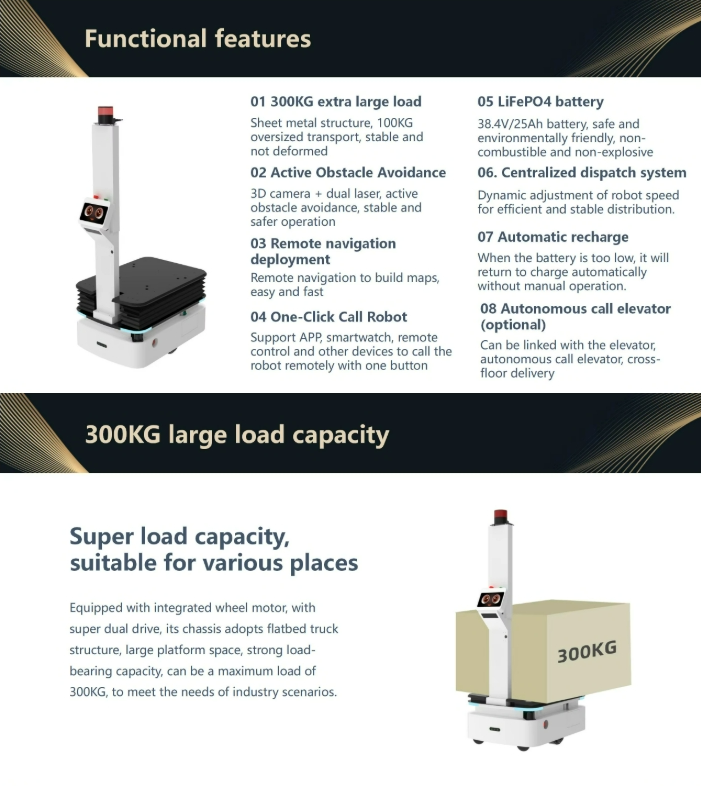 Functional features

01 300KG extra large load

Sheet metal structure, 100KG oversized transport, stable and not deformed

02 Active Obstacle Avoidance

3D camera + dual laser, active obstacle avoidance, stable and safer operation

03 Remote navigation deployment

Remote navigation to build maps, easy and fast

04 One-Click Call Robot

Support APP, smartwatch, remote control and other devices to call the robot remotely with one button

05 LiFePO4 battery

38.4V/25Ah battery, safe and environmentally friendly, non-combustible and non-explosive

06. Centralized dispatch system

Dynamic adjustment of robot speed for efficient and stable distribution.

07 Automatic recharge

When the battery is too low, it will return to charge automatically without manual operation.

08 Autonomous call elevator (optional)

Can be linked with the elevator, autonomous call elevator, cross-floor delivery

300KG large load capacity

Super load capacity, suitable for various places

Equipped with integrated wheel motor, with super dual drive, its chassis adopts flatbed truck structure, large platform space, strong load-bearing capacity, can be a maximum load of 300KG, to meet the needs of industry scenarios.

300KG